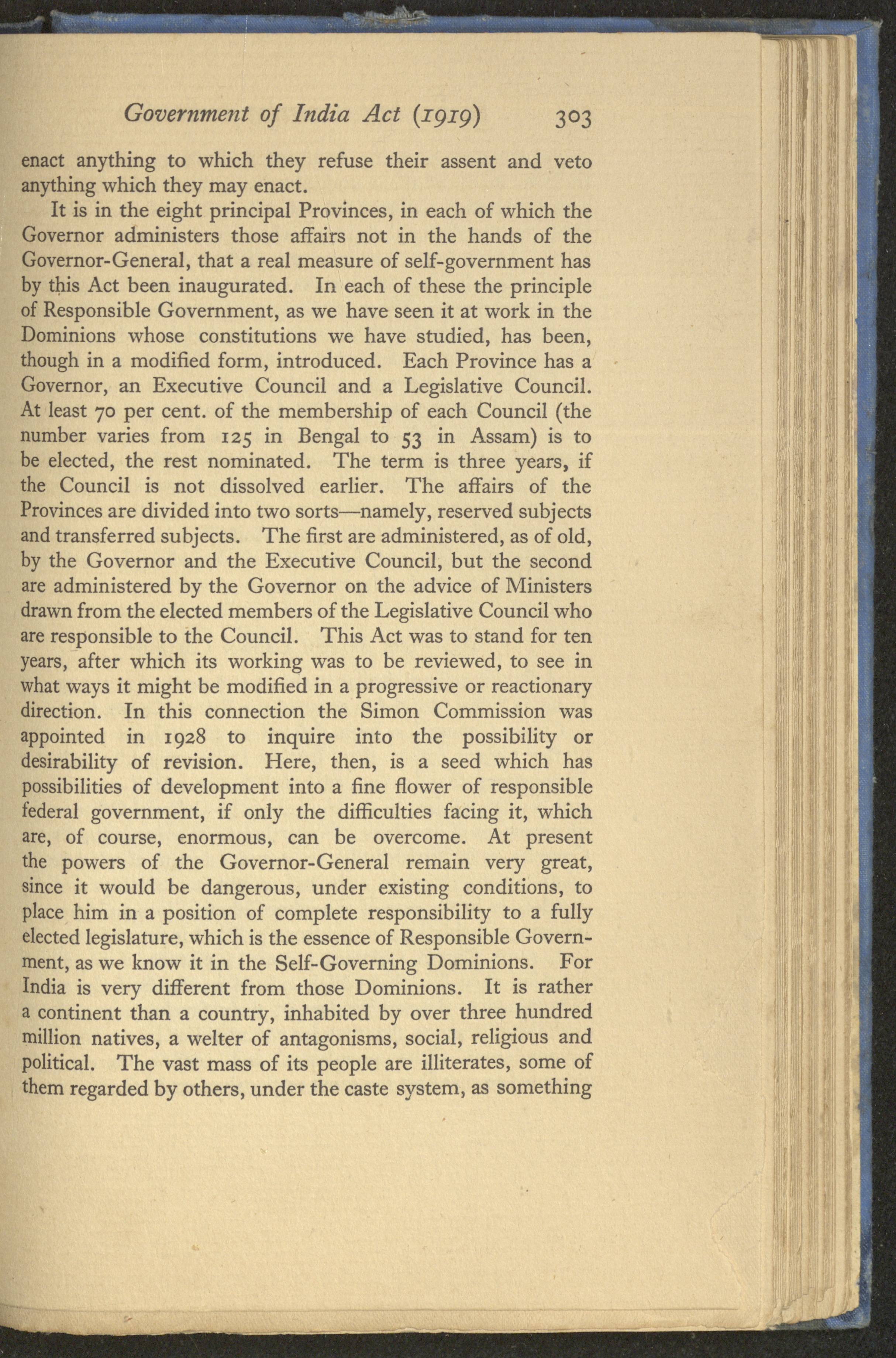 Government of India Act (1919) 303

enact anything to which they refuse their assent and veto anything which they may enact.

It is in the eight principal Provinces, in each of which the Governor administers those affairs not in the hands of the Governor-General, that a real measure of self-government has by this Act been inaugurated. In each of these the principle of Responsible Government, as we have seen it at work in the Dominions whose constitutions we have studied, has been, though in a modified form, introduced. Each Province has a Governor, an Executive Council and a Legislative Council. At least 70 per cent. of the membership of each Council (the number varies from 125 in Bengal to 53 in Assam) is to be elected, the rest nominated. The term is three years, if the Council is not dissolved earlier. The affairs of the Provinces are divided into two sorts—namely, reserved subjects and transferred subjects. The first are administered, as of old, by the Governor and the Executive Council, but the second are administered by the Governor on the advice of Ministers drawn from the elected members of the Legislative Council who are responsible to the Council. This Act was to stand for ten years, after which its working was to be reviewed, to see in what ways it might be modified in a progressive or reactionary direction. In this connection the Simon Commission was appointed in 1928 to inquire into the possibility or desirability of revision. Here, then, is a seed which has possibilities of development into a fine flower of responsible federal government, if only the difficulties facing it, which are, of course, enormous, can be overcome. At present the powers of the Governor-General remain very great, since it would be dangerous, under existing conditions, to place him in a position of complete responsibility to a fully elected legislature, which is the essence of Responsible Government, as we know it in the Self-Governing Dominions. For India is very different from those Dominions. It is rather a continent than a country, inhabited by over three hundred million natives, a welter of antagonisms, social, religious and political. The vast mass of its people are illiterates, some of them regarded by others, under the caste system, as something